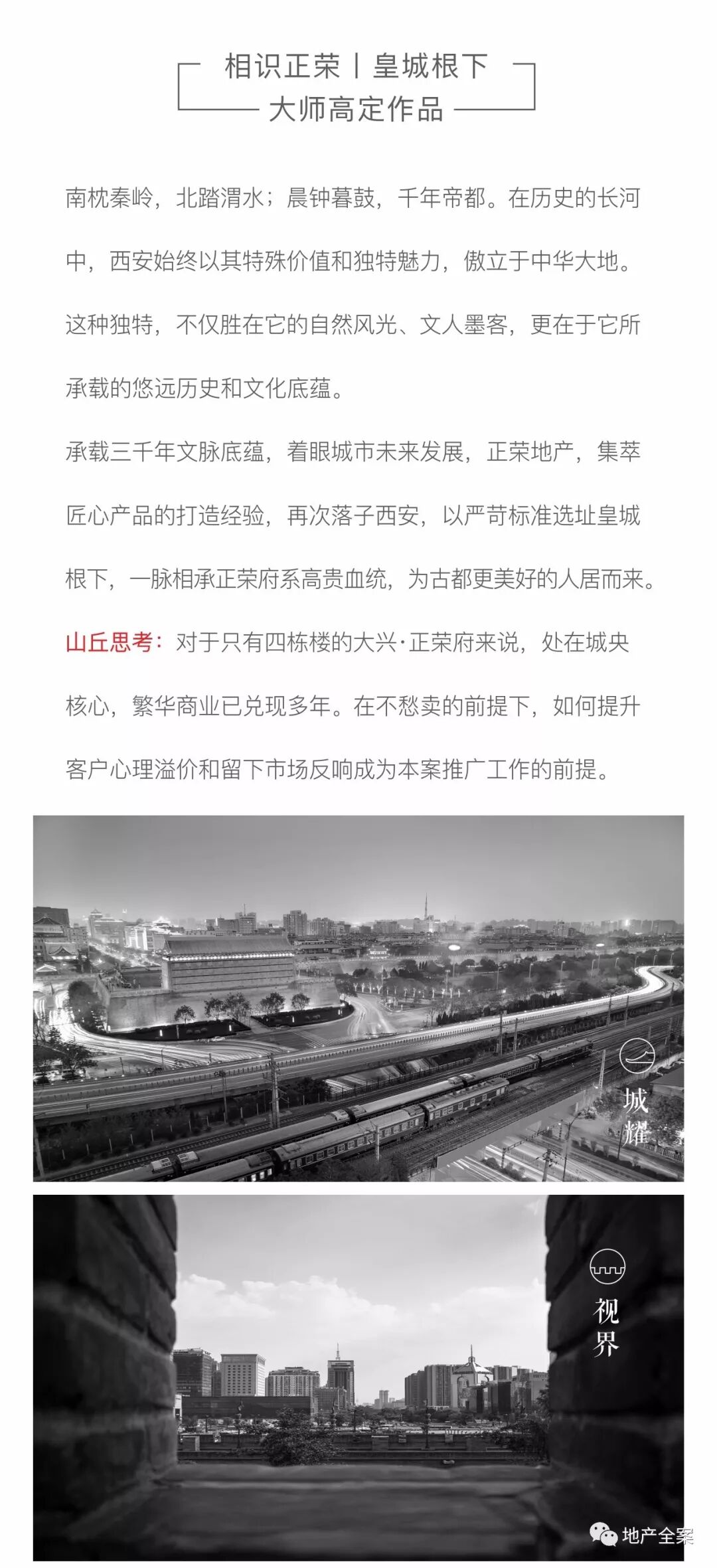 相识正荣丨皇城根下
大师高定作品

南枕秦岭，北踏渭水；晨钟暮鼓，千年帝都。在历史的长河中，西安始终以其特殊价值和独特魅力，傲立于中华大地。这种独特，不仅胜在它的自然风光、文人墨客，更在于它所承载的悠远历史和文化底蕴。

承载三千年文脉底蕴，着眼城市未来发展，正荣地产，集萃匠心产品的打造经验，再次落子西安，以严苛标准选址皇城根下，一脉相承正荣府系高贵血统，为古都更美好的人居而来。

山丘思考：对于只有四栋楼的大兴·正荣府来说，处在城央核心，繁华商业已兑现多年。在不愁卖的前提下，如何提升客户心理溢价和留下市场反响成为本案推广工作的前提。

城耀

视界

地产全案